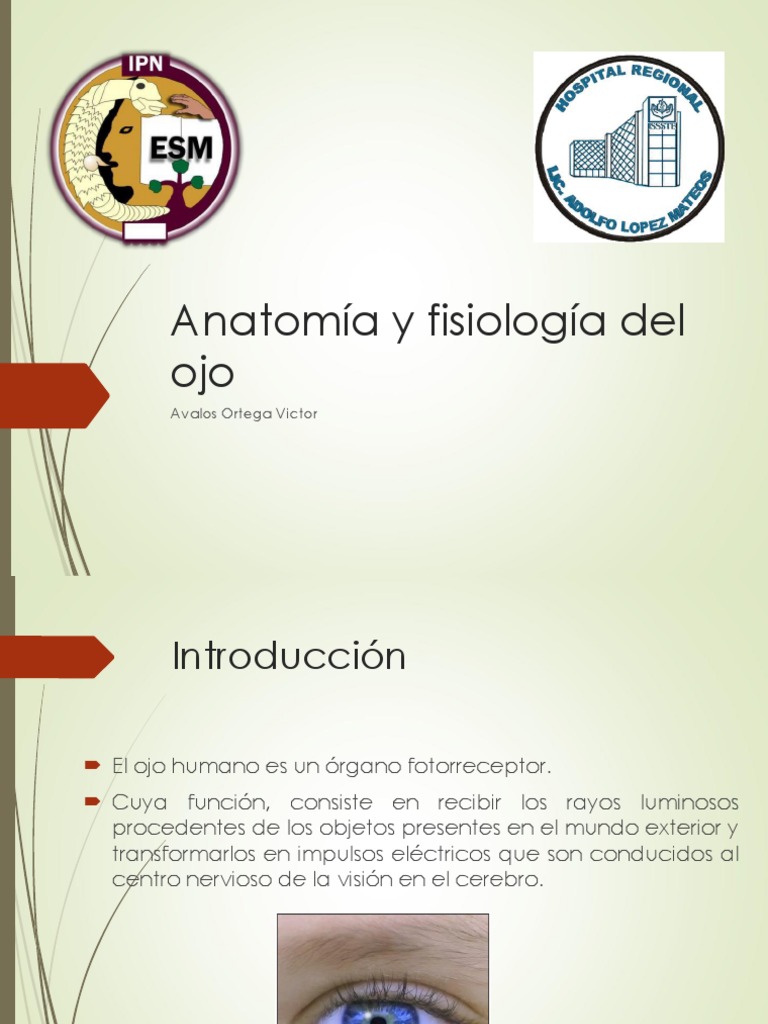 IPN
ESM

HOSPITAL REGIONAL
ISSSTE
LIC. ADOLFO LOPEZ MATEOS

Anatomía y fisiología del ojo

Avalos Ortega Victor

Introducción

El ojo humano es un órgano fotorreceptor.

Cuya función, consiste en recibir los rayos luminosos procedentes de los objetos presentes en el mundo exterior y transformarlos en impulsos eléctricos que son conducidos al centro nervioso de la visión en el cerebro.